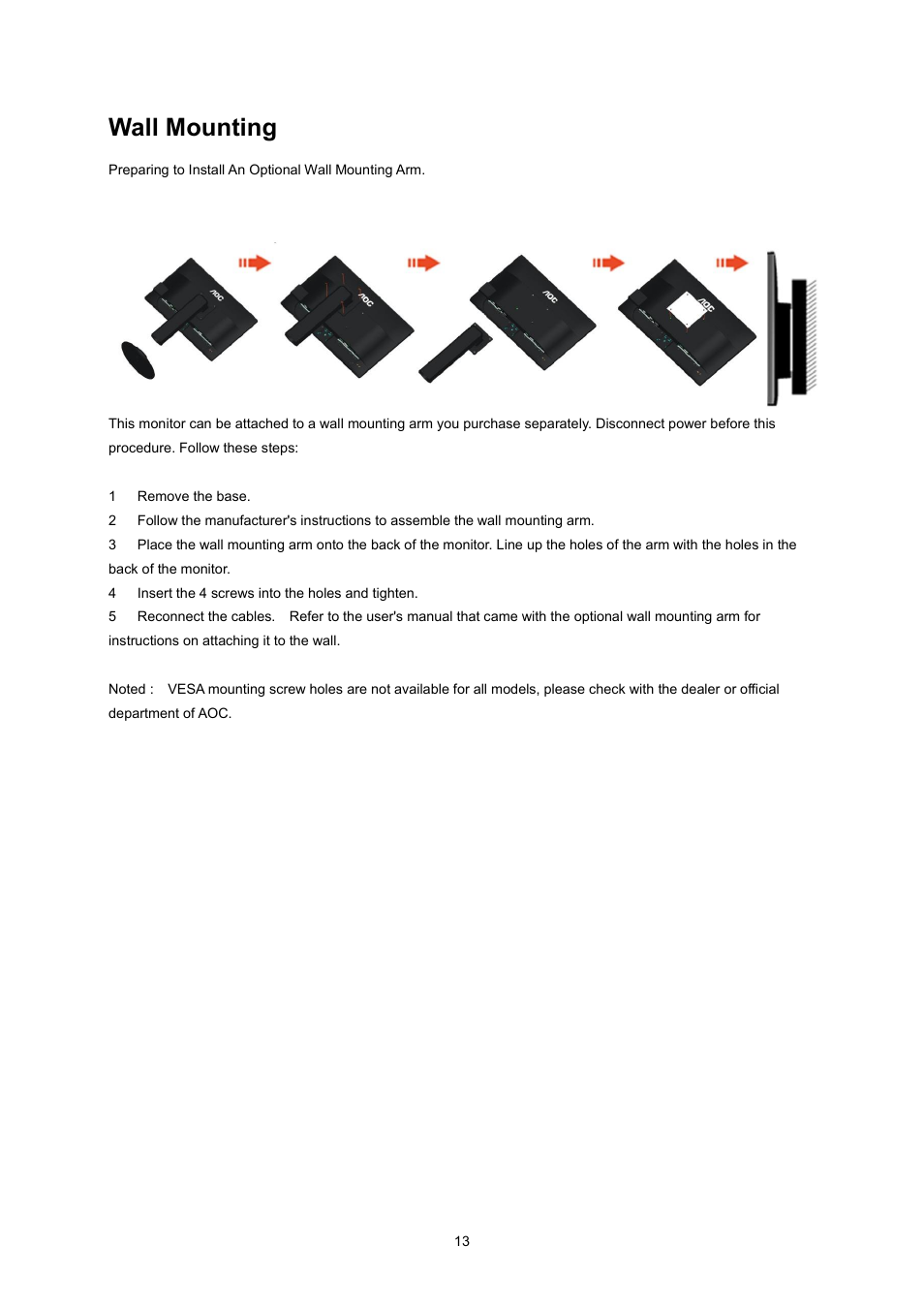 Wall Mounting

Preparing to Install An Optional Wall Mounting Arm.

AOC AOC AOC AOC

This monitor can be attached to a wall mounting arm you purchase separately. Disconnect power before this procedure. Follow these steps:

1 Remove the base.
2 Follow the manufacturer's instructions to assemble the wall mounting arm.
3 Place the wall mounting arm onto the back of the monitor. Line up the holes of the arm with the holes in the back of the monitor.
4 Insert the 4 screws into the holes and tighten.
5 Reconnect the cables. Refer to the user's manual that came with the optional wall mounting arm for instructions on attaching it to the wall.

Noted : VESA mounting screw holes are not available for all models, please check with the dealer or official department of AOC.

13